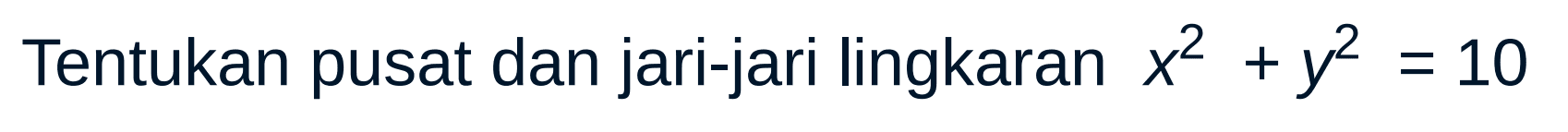 Tentukan pusat dan jari-jari lingkaran $x^2 + y^2 = 10$